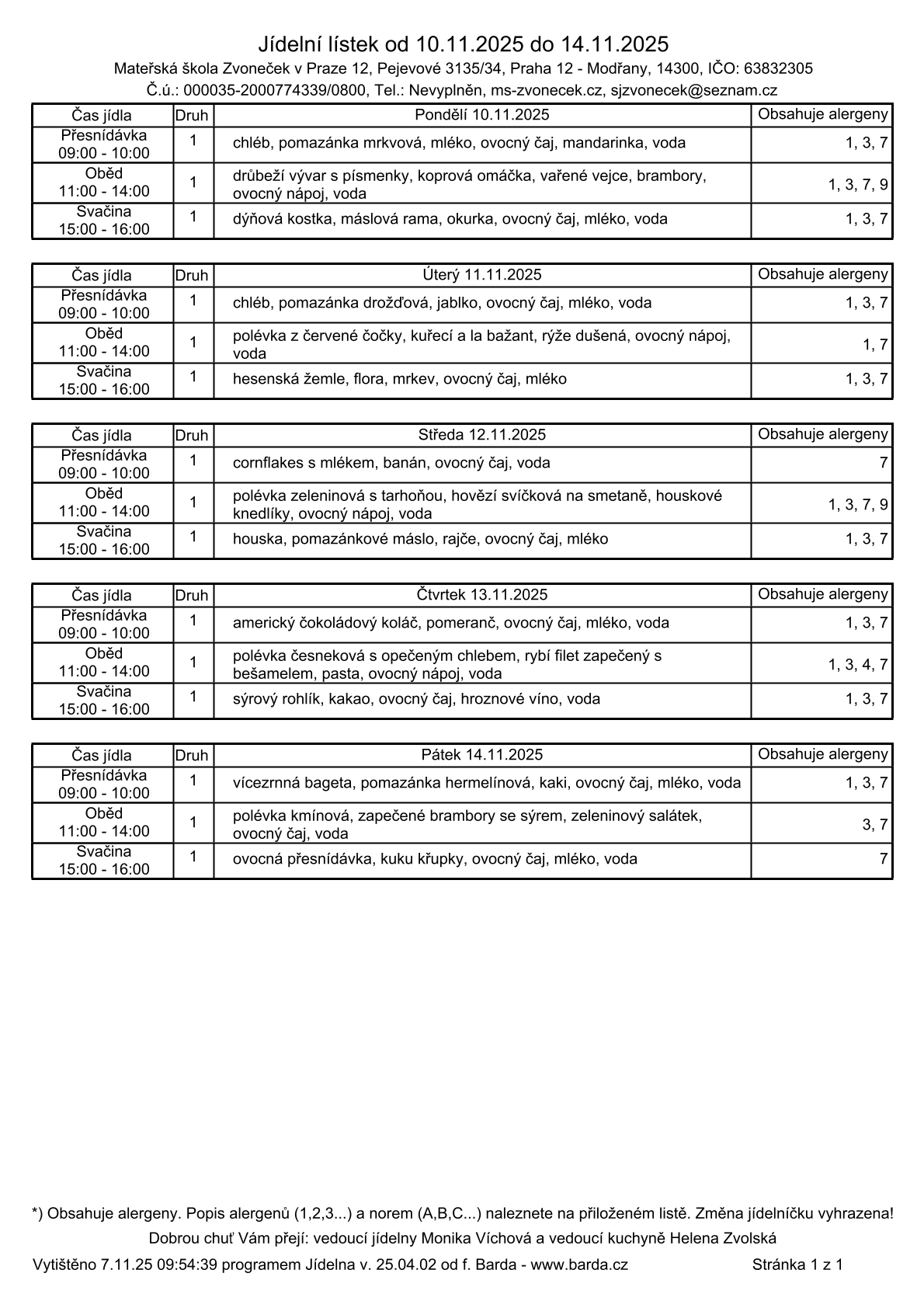 Jídelní lístek od 10.11.2025 do 14.11.2025

Mateřská škola Zvoneček v Praze 12, Pejevové 3135/34, Praha 12 - Modřany, 14300, IČO: 63832305

Č.ú.: 000035-2000774339/0800, Tel.: Nevyplněn, ms-zvonecek.cz, sjzvonecek@seznam.cz

| Čas jídla | Druh | Pondělí 10.11.2025 | Obsahuje alergeny |
|---|---|---|---|
| Přesnídávka 09:00 - 10:00 | 1 | chléb, pomazánka mrkvová, mléko, ovocný čaj, mandarinka, voda | 1, 3, 7 |
| Oběd 11:00 - 14:00 | 1 | drůbeží vývar s písmenky, koprová omáčka, vařené vejce, brambory, ovocný nápoj, voda | 1, 3, 7, 9 |
| Svačina 15:00 - 16:00 | 1 | dýňová kostka, máslová rama, okurka, ovocný čaj, mléko, voda | 1, 3, 7 |

| Čas jídla | Druh | Úterý 11.11.2025 | Obsahuje alergeny |
|---|---|---|---|
| Přesnídávka 09:00 - 10:00 | 1 | chléb, pomazánka drožďová, jablko, ovocný čaj, mléko, voda | 1, 3, 7 |
| Oběd 11:00 - 14:00 | 1 | polévka z červené čočky, kuřecí a la bažant, rýže dušená, ovocný nápoj, voda | 1, 7 |
| Svačina 15:00 - 16:00 | 1 | hesenská žemle, flora, mrkev, ovocný čaj, mléko | 1, 3, 7 |

| Čas jídla | Druh | Středa 12.11.2025 | Obsahuje alergeny |
|---|---|---|---|
| Přesnídávka 09:00 - 10:00 | 1 | cornflakes s mlékem, banán, ovocný čaj, voda | 7 |
| Oběd 11:00 - 14:00 | 1 | polévka zeleninová s tarhoňou, hovězí svíčková na smetaně, houskové knedlíky, ovocný nápoj, voda | 1, 3, 7, 9 |
| Svačina 15:00 - 16:00 | 1 | houska, pomazánkové máslo, rajče, ovocný čaj, mléko | 1, 3, 7 |

| Čas jídla | Druh | Čtvrtek 13.11.2025 | Obsahuje alergeny |
|---|---|---|---|
| Přesnídávka 09:00 - 10:00 | 1 | americký čokoládový koláč, pomeranč, ovocný čaj, mléko, voda | 1, 3, 7 |
| Oběd 11:00 - 14:00 | 1 | polévka česneková s opečeným chlebem, rybí filet zapečený s bešamelem, pasta, ovocný nápoj, voda | 1, 3, 4, 7 |
| Svačina 15:00 - 16:00 | 1 | sýrový rohlík, kakao, ovocný čaj, hroznové víno, voda | 1, 3, 7 |

| Čas jídla | Druh | Pátek 14.11.2025 | Obsahuje alergeny |
|---|---|---|---|
| Přesnídávka 09:00 - 10:00 | 1 | vícezrnná bageta, pomazánka hermelínová, kaki, ovocný čaj, mléko, voda | 1, 3, 7 |
| Oběd 11:00 - 14:00 | 1 | polévka kmínová, zapečené brambory se sýrem, zeleninový salátek, ovocný čaj, voda | 3, 7 |
| Svačina 15:00 - 16:00 | 1 | ovocná přesnídávka, kuku křupky, ovocný čaj, mléko, voda | 7 |

*) Obsahuje alergeny. Popis alergenů (1,2,3...) a norem (A,B,C...) naleznete na přiloženém listě. Změna jídelníčku vyhrazena!

Dobrou chuť Vám přejí: vedoucí jídelny Monika Víchová a vedoucí kuchyně Helena Zvolská

Vytištěno 7.11.25 09:54:39 programem Jídelna v. 25.04.02 od f. Barda - www.barda.cz Stránka 1 z 1